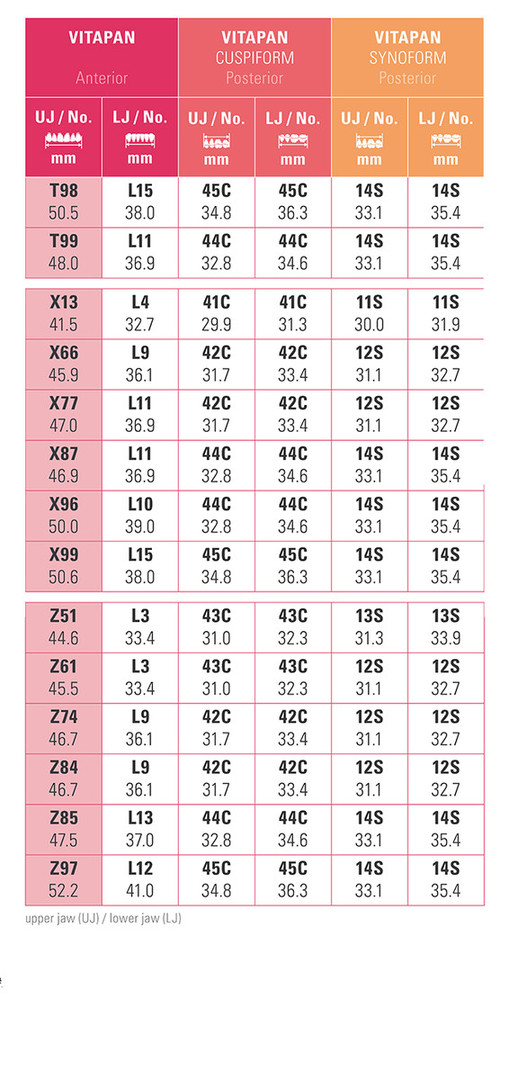 | VITAPAN Anterior | | VITAPAN CUSPIFORM Posterior | | VITAPAN SYNOFORM Posterior | |
|---|---|---|---|---|---|
| UJ / No. mm | LJ / No. mm | UJ / No. mm | LJ / No. mm | UJ / No. mm | LJ / No. mm |
| T98 50.5 | L15 38.0 | 45C 34.8 | 45C 36.3 | 14S 33.1 | 14S 35.4 |
| T99 48.0 | L11 36.9 | 44C 32.8 | 44C 34.6 | 14S 33.1 | 14S 35.4 |
| X13 41.5 | L4 32.7 | 41C 29.9 | 41C 31.3 | 11S 30.0 | 11S 31.9 |
| X66 45.9 | L9 36.1 | 42C 31.7 | 42C 33.4 | 12S 31.1 | 12S 32.7 |
| X77 47.0 | L11 36.9 | 42C 31.7 | 42C 33.4 | 12S 31.1 | 12S 32.7 |
| X87 46.9 | L11 36.9 | 44C 32.8 | 44C 34.6 | 14S 33.1 | 14S 35.4 |
| X96 50.0 | L10 39.0 | 44C 32.8 | 44C 34.6 | 14S 33.1 | 14S 35.4 |
| X99 50.6 | L15 38.0 | 45C 34.8 | 45C 36.3 | 14S 33.1 | 14S 35.4 |
| Z51 44.6 | L3 33.4 | 43C 31.0 | 43C 32.3 | 13S 31.3 | 13S 33.9 |
| Z61 45.5 | L3 33.4 | 43C 31.0 | 43C 32.3 | 12S 31.1 | 12S 32.7 |
| Z74 46.7 | L9 36.1 | 42C 31.7 | 42C 33.4 | 12S 31.1 | 12S 32.7 |
| Z84 46.7 | L9 36.1 | 42C 31.7 | 42C 33.4 | 12S 31.1 | 12S 32.7 |
| Z85 47.5 | L13 37.0 | 44C 32.8 | 44C 34.6 | 14S 33.1 | 14S 35.4 |
| Z97 52.2 | L12 41.0 | 45C 34.8 | 45C 36.3 | 14S 33.1 | 14S 35.4 |

upper jaw (UJ) / lower jaw (LJ)